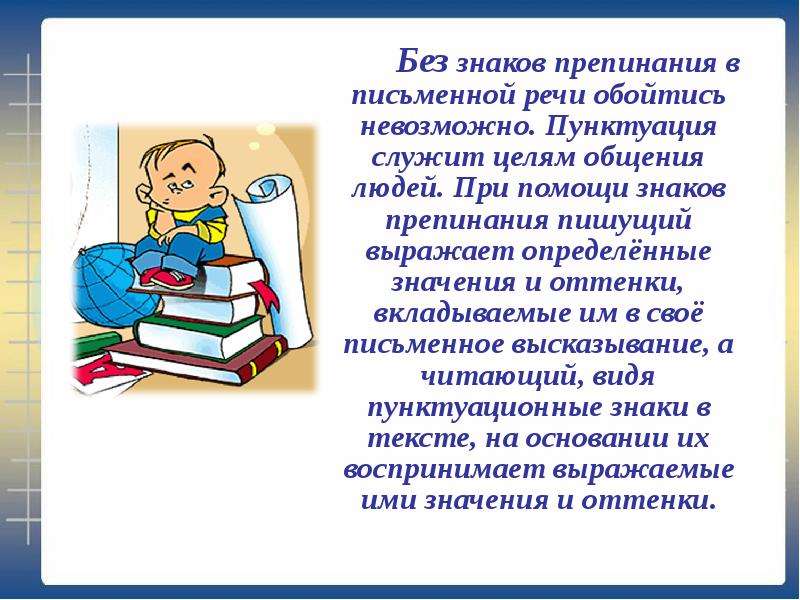 Без знаков препинания в письменной речи обойтись невозможно. Пунктуация служит целям общения людей. При помощи знаков препинания пишущий выражает определённые значения и оттенки, вкладываемые им в своё письменное высказывание, а читающий, видя пунктуационные знаки в тексте, на основании их воспринимает выражаемые ими значения и оттенки.